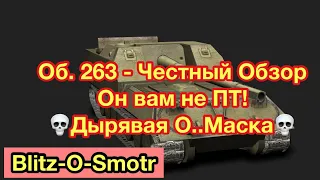 Об. 263 - Честный Обзор
Он вам не ПТ!
💀Дырявая О..Маска💀

Blitz-O-Smotr